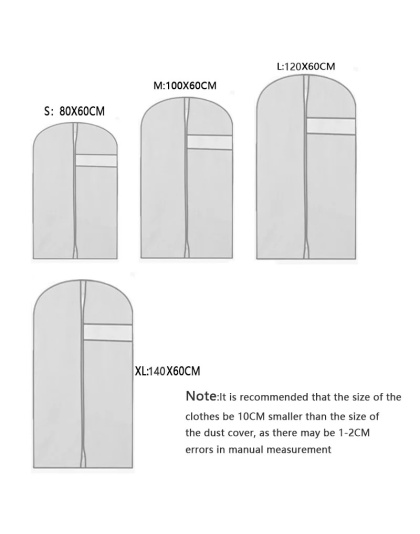 S: 80X60CM

M:100X60CM

L:120X60CM

XL:140X60CM

Note:It is recommended that the size of the clothes be 10CM smaller than the size of the dust cover, as there may be 1-2CM errors in manual measurement